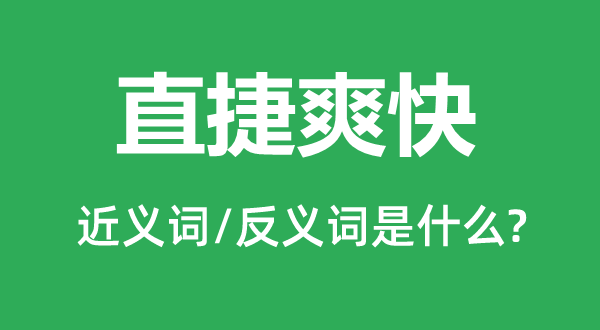 直捷爽快

近义词/反义词是什么?